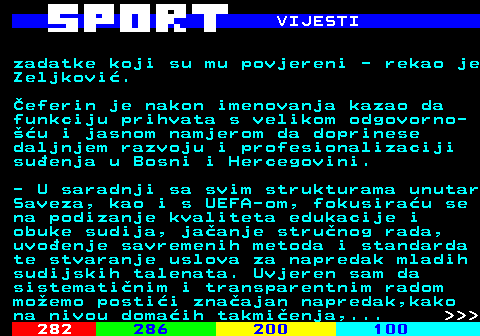 SPORT VIJESTI

zadatke koji su mu povjereni - rekao je Zeljković.

Čeferin je nakon imenovanja kazao da funkciju prihvata s velikom odgovornošću i jasnom namjerom da doprinese daljnjem razvoju i profesionalizaciji suđenja u Bosni i Hercegovini.

- U saradnji sa svim strukturama unutar Saveza, kao i s UEFA-om, fokusiraću se na podizanje kvaliteta edukacije i obuke sudija, jačanje stručnog rada, uvođenje savremenih metoda i standarda te stvaranje uslova za napredak mladih sudijskih talenata. Uvjeren sam da sistematičnim i transparentnim radom možemo postići značajan napredak,kako na nivou domaćih takmičenja,... >>>

282 286 200 100